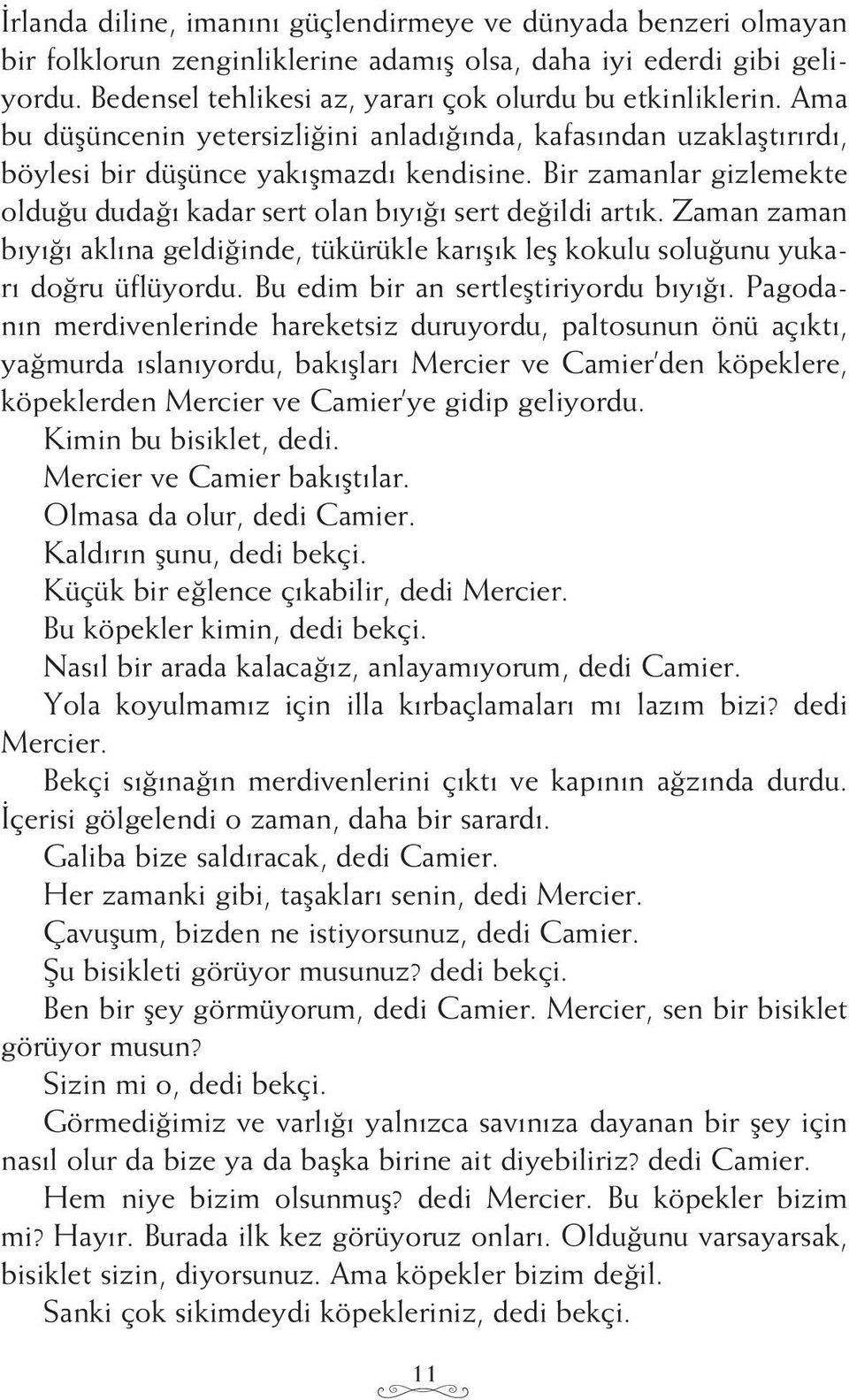 İrlanda diline, imanını güçlendirmeye ve dünyada benzeri olmayan bir folklorun zenginliklerine adamış olsa, daha iyi ederdi gibi geliyordu. Bedensel tehlikesi az, yararı çok olurdu bu etkinliklerin. Ama bu düşüncenin yetersizliğini anladığında, kafasından uzaklaştırırdı, böylesi bir düşünce yakışmazdı kendisine. Bir zamanlar gizlemekte olduğu dudağı kadar sert olan bıyığı sert değildi artık. Zaman zaman bıyığı aklına geldiğinde, tükürükle karışık leş kokulu soluğunu yukarı doğru üflüyordu. Bu edim bir an sertleştiriyordu bıyığı. Pagodanın merdivenlerinde hareketsiz duruyordu, paltosunun önü açıktı, yağmurda ıslanıyordu, bakışları Mercier ve Camier'den köpeklere, köpeklerden Mercier ve Camier'ye gidip geliyordu.

Kimin bu bisiklet, dedi.

Mercier ve Camier bakıştılar.

Olmasa da olur, dedi Camier.

Kaldırın şunu, dedi bekçi.

Küçük bir eğlence çıkabilir, dedi Mercier.

Bu köpekler kimin, dedi bekçi.

Nasıl bir arada kalacağız, anlayamıyorum, dedi Camier.

Yola koyulmamız için illa kırbaçlamaları mı lazım bizi? dedi Mercier.

Bekçi sığınağın merdivenlerini çıktı ve kapının ağzında durdu. İçerisi gölgelendi o zaman, daha bir sarardı.

Galiba bize saldıracak, dedi Camier.

Her zamanki gibi, taşakları senin, dedi Mercier.

Çavuşum, bizden ne istiyorsunuz, dedi Camier.

Şu bisikleti görüyor musunuz? dedi bekçi.

Ben bir şey görmüyorum, dedi Camier. Mercier, sen bir bisiklet görüyor musun?

Sizin mi o, dedi bekçi.

Görmediğimiz ve varlığı yalnızca savınıza dayanan bir şey için nasıl olur da bize ya da başka birine ait diyebiliriz? dedi Camier.

Hem niye bizim olsunmuş? dedi Mercier. Bu köpekler bizim mi? Hayır. Burada ilk kez görüyoruz onları. Olduğunu varsayarsak, bisiklet sizin, diyorsunuz. Ama köpekler bizim değil.

Sanki çok sikimdeydi köpekleriniz, dedi bekçi.

11